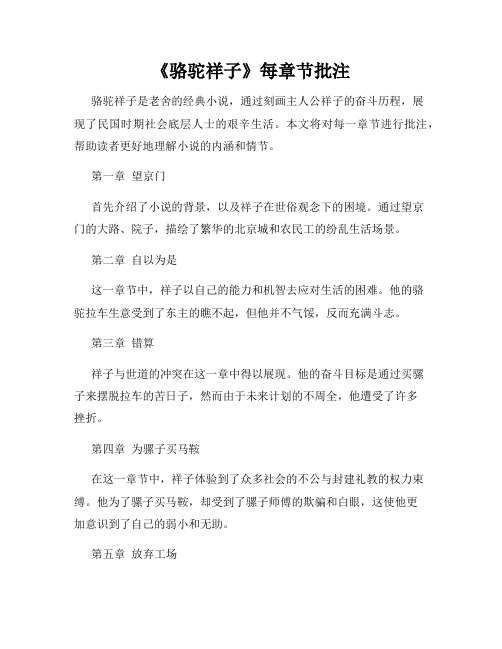 《骆驼祥子》每章节批注

骆驼祥子是老舍的经典小说，通过刻画主人公祥子的奋斗历程，展现了民国时期社会底层人士的艰辛生活。本文将对每一章节进行批注，帮助读者更好地理解小说的内涵和情节。

第一章 望京门

首先介绍了小说的背景，以及祥子在世俗观念下的困境。通过望京门的大路、院子，描绘了繁华的北京城和农民工的纷乱生活场景。

第二章 自以为是

这一章节中，祥子以自己的能力和机智去应对生活的困难。他的骆驼拉车生意受到了东主的瞧不起，但他并不气馁，反而充满斗志。

第三章 错算

祥子与世道的冲突在这一章中得以展现。他的奋斗目标是通过买骡子来摆脱拉车的苦日子，然而由于未来计划的不周全，他遭受了许多挫折。

第四章 为骡子买马鞍

在这一章节中，祥子体验到了众多社会的不公与封建礼教的权力束缚。他为了骡子买马鞍，却受到了骡子师傅的欺骗和白眼，这使他更加意识到了自己的弱小和无助。

第五章 放弃工场